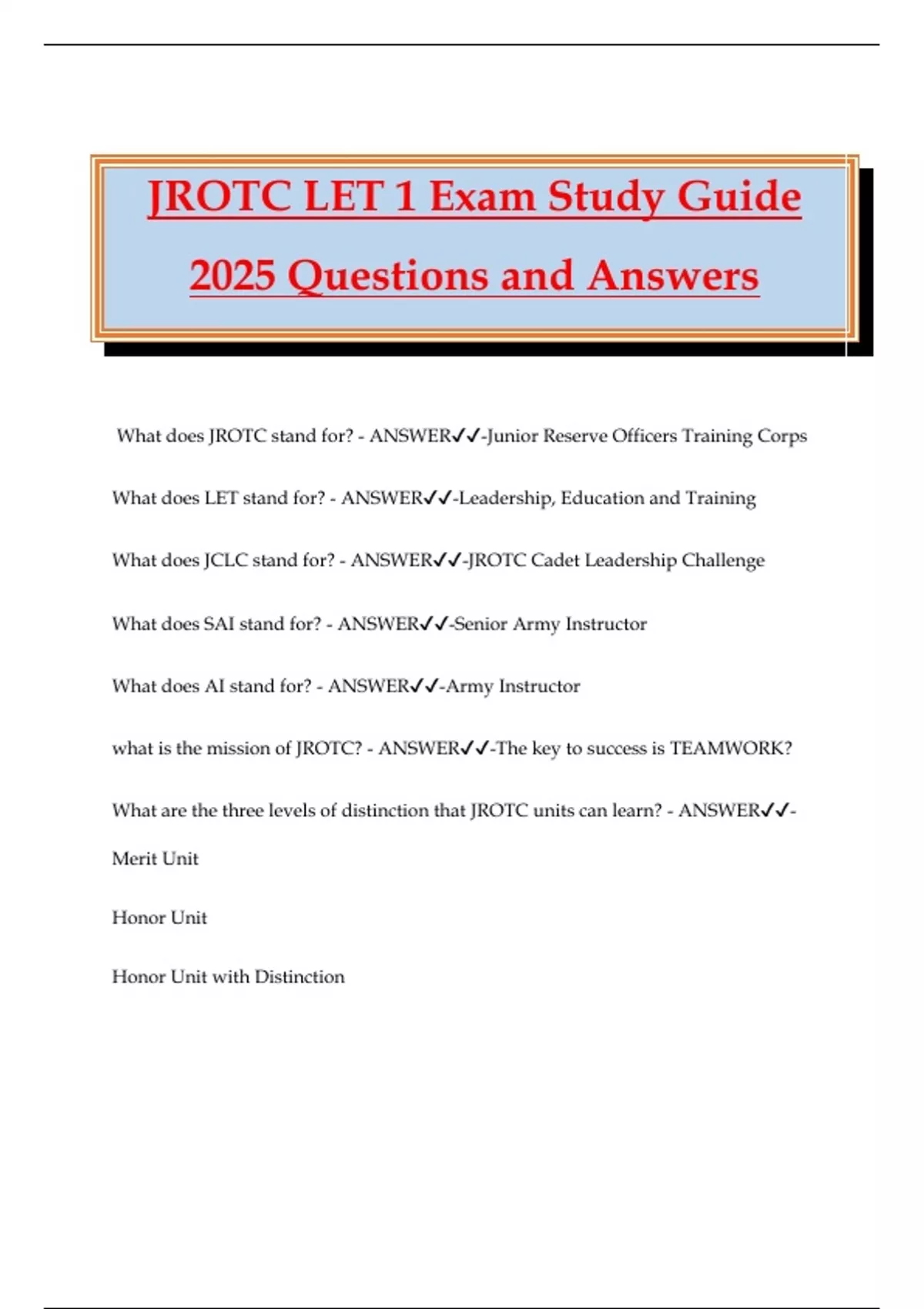 JROTC LET 1 Exam Study Guide 2025 Questions and Answers

What does JROTC stand for? - ANSWER✓✓-Junior Reserve Officers Training Corps

What does LET stand for? - ANSWER✓✓-Leadership, Education and Training

What does JCLC stand for? - ANSWER✓✓-JROTC Cadet Leadership Challenge

What does SAI stand for? - ANSWER✓✓-Senior Army Instructor

What does AI stand for? - ANSWER✓✓-Army Instructor

what is the mission of JROTC? - ANSWER✓✓-The key to success is TEAMWORK?

What are the three levels of distinction that JROTC units can learn? - ANSWER✓✓-

Merit Unit

Honor Unit

Honor Unit with Distinction